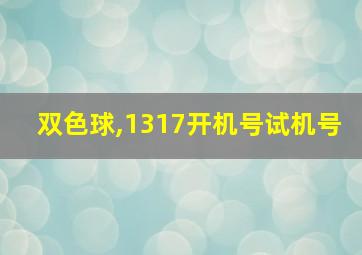 双色球,1317开机号试机号